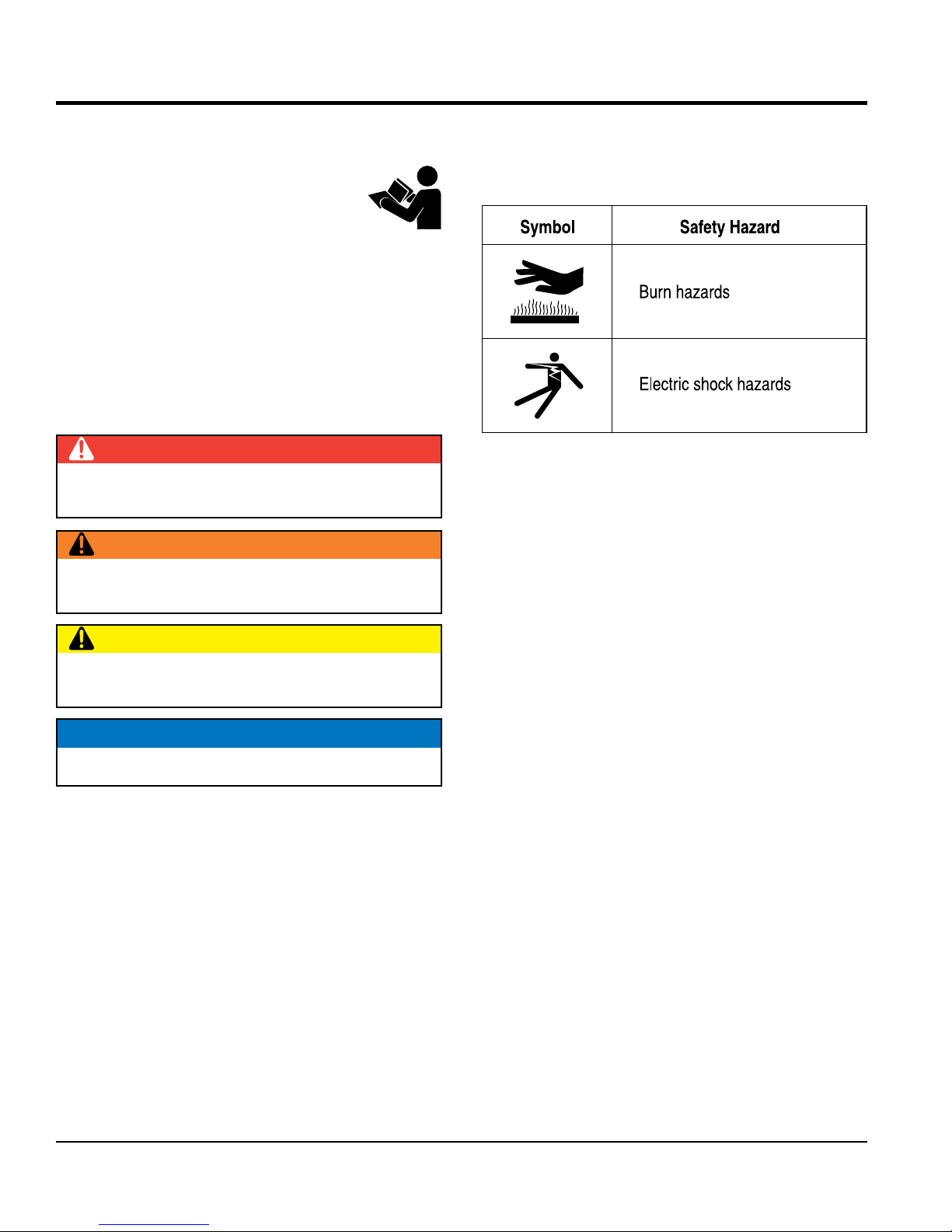 | Symbol | Safety Hazard |
|---|---|
| | Burn hazards |
| | Electric shock hazards |